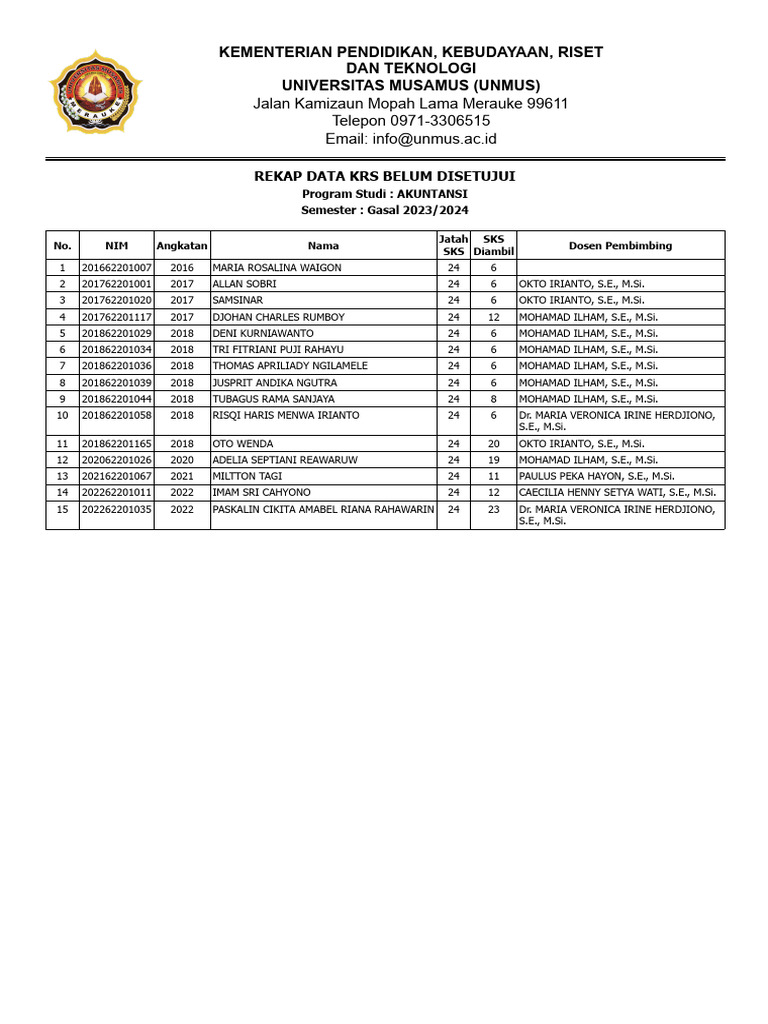 KEMENTERIAN PENDIDIKAN, KEBUDAYAAN, RISET DAN TEKNOLOGI
UNIVERSITAS MUSAMUS (UNMUS)
Jalan Kamizaun Mopah Lama Merauke 99611
Telepon 0971-3306515
Email: info@unmus.ac.id

REKAP DATA KRS BELUM DISETUJUI
Program Studi : AKUNTANSI
Semester : Gasal 2023/2024

| No. | NIM | Angkatan | Nama | Jatah SKS | SKS Diambil | Dosen Pembimbing |
|---|---|---|---|---|---|---|
| 1 | 201662201007 | 2016 | MARIA ROSALINA WAIGON | 24 | 6 | |
| 2 | 201762201001 | 2017 | ALLAN SOBRI | 24 | 6 | OKTO IRIANTO, S.E., M.Si. |
| 3 | 201762201020 | 2017 | SAMSINAR | 24 | 6 | OKTO IRIANTO, S.E., M.Si. |
| 4 | 201762201117 | 2017 | DJOHAN CHARLES RUMBOY | 24 | 12 | MOHAMAD ILHAM, S.E., M.Si. |
| 5 | 201862201029 | 2018 | DENI KURNIAWANTO | 24 | 6 | MOHAMAD ILHAM, S.E., M.Si. |
| 6 | 201862201034 | 2018 | TRI FITRIANI PUJI RAHAYU | 24 | 6 | MOHAMAD ILHAM, S.E., M.Si. |
| 7 | 201862201036 | 2018 | THOMAS APRILIADY NGILAMELE | 24 | 6 | MOHAMAD ILHAM, S.E., M.Si. |
| 8 | 201862201039 | 2018 | JUSPRIT ANDIKA NGUTRA | 24 | 6 | MOHAMAD ILHAM, S.E., M.Si. |
| 9 | 201862201044 | 2018 | TUBAGUS RAMA SANJAYA | 24 | 8 | MOHAMAD ILHAM, S.E., M.Si. |
| 10 | 201862201058 | 2018 | RISQI HARIS MENWA IRIANTO | 24 | 6 | Dr. MARIA VERONICA IRINE HERDJIONO, S.E., M.Si. |
| 11 | 201862201165 | 2018 | OTO WENDA | 24 | 20 | OKTO IRIANTO, S.E., M.Si. |
| 12 | 202062201026 | 2020 | ADELIA SEPTIANI REAWARUW | 24 | 19 | MOHAMAD ILHAM, S.E., M.Si. |
| 13 | 202162201067 | 2021 | MILTTON TAGI | 24 | 11 | PAULUS PEKA HAYON, S.E., M.Si. |
| 14 | 202262201011 | 2022 | IMAM SRI CAHYONO | 24 | 12 | CAECILIA HENNY SETYA WATI, S.E., M.Si. |
| 15 | 202262201035 | 2022 | PASKALIN CIKITA AMABEL RIANA RAHAWARIN | 24 | 23 | Dr. MARIA VERONICA IRINE HERDJIONO, S.E., M.Si. |